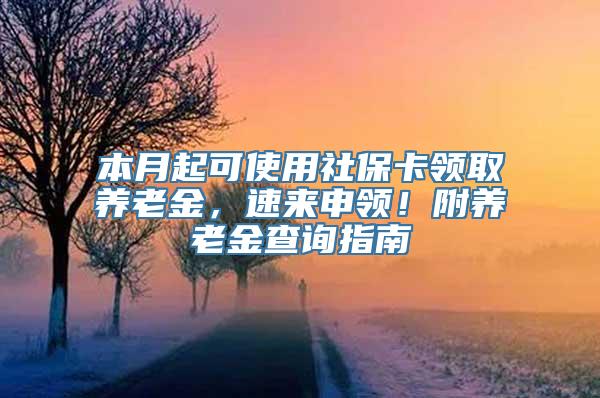 本月起可使用社保卡领取养老金，速来申领！附养老金查询指南